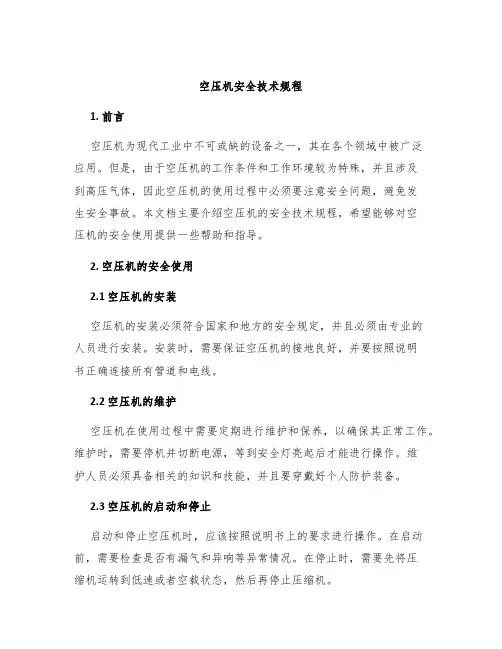 空压机安全技术规程

1. 前言

空压机为现代工业中不可或缺的设备之一，其在各个领域中被广泛应用。但是，由于空压机的工作条件和工作环境较为特殊，并且涉及到高压气体，因此空压机的使用过程中必须要注意安全问题，避免发生安全事故。本文档主要介绍空压机的安全技术规程，希望能够对空压机的安全使用提供一些帮助和指导。

2. 空压机的安全使用

2.1 空压机的安装

空压机的安装必须符合国家和地方的安全规定，并且必须由专业的人员进行安装。安装时，需要保证空压机的接地良好，并要按照说明书正确连接所有管道和电线。

2.2 空压机的维护

空压机在使用过程中需要定期进行维护和保养，以确保其正常工作。维护时，需要停机并切断电源，等到安全灯亮起后才能进行操作。维护人员必须具备相关的知识和技能，并且要穿戴好个人防护装备。

2.3 空压机的启动和停止

启动和停止空压机时，应该按照说明书上的要求进行操作。在启动前，需要检查是否有漏气和异响等异常情况。在停止时，需要先将压缩机运转到低速或者空载状态，然后再停止压缩机。